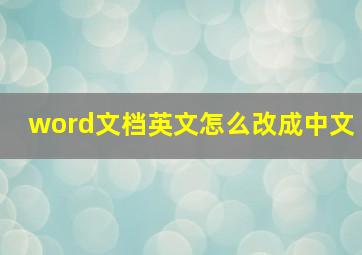 word文档英文怎么改成中文